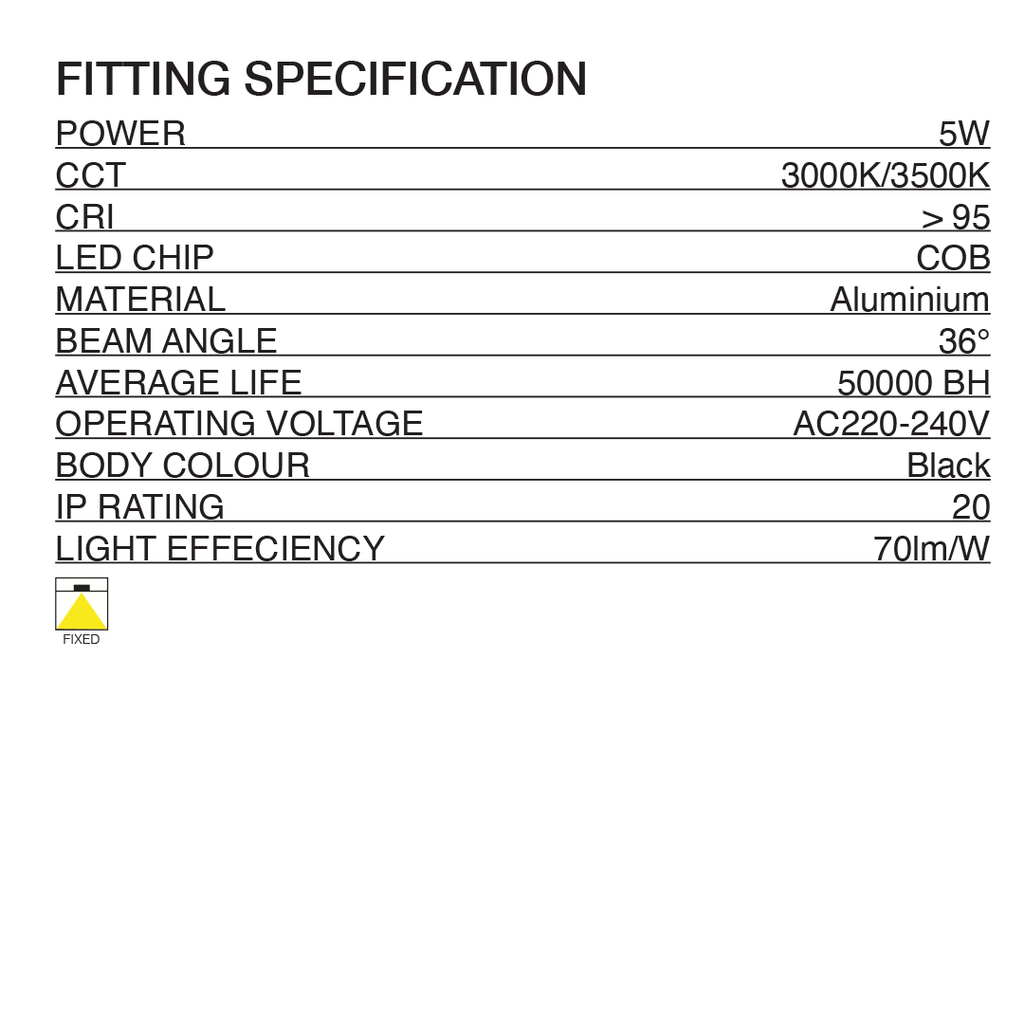 FITTING SPECIFICATION

POWER 5W
CCT 3000K/3500K
CRI > 95
LED CHIP COB
MATERIAL Aluminium
BEAM ANGLE 36°
AVERAGE LIFE 50000 BH
OPERATING VOLTAGE AC220-240V
BODY COLOUR Black
IP RATING 20
LIGHT EFFECIENCY 70lm/W

FIXED